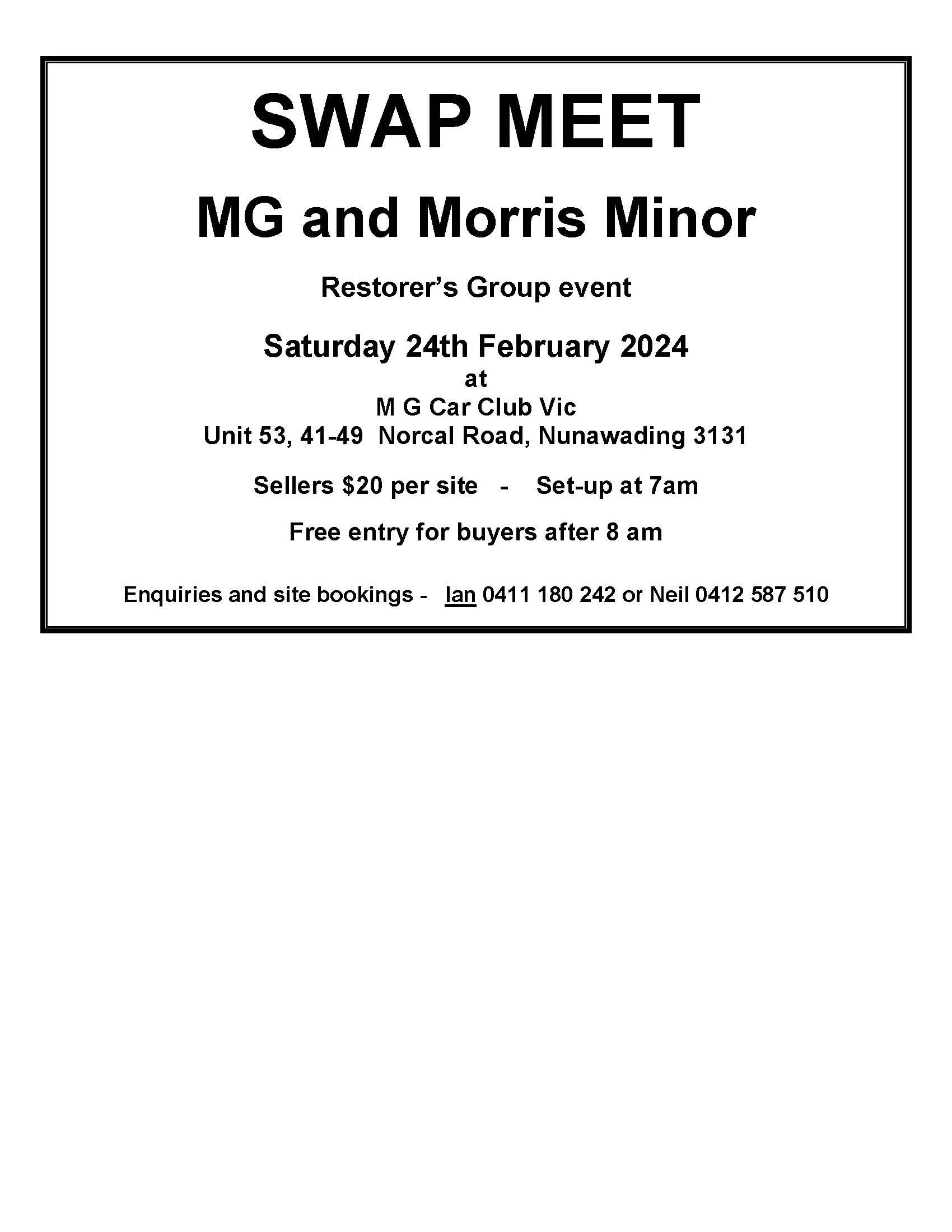 SWAP MEET

MG and Morris Minor

Restorer's Group event

Saturday 24th February 2024
at
M G Car Club Vic
Unit 53, 41-49 Norcal Road, Nunawading 3131

Sellers $20 per site - Set-up at 7am

Free entry for buyers after 8 am

Enquiries and site bookings - Ian 0411 180 242 or Neil 0412 587 510